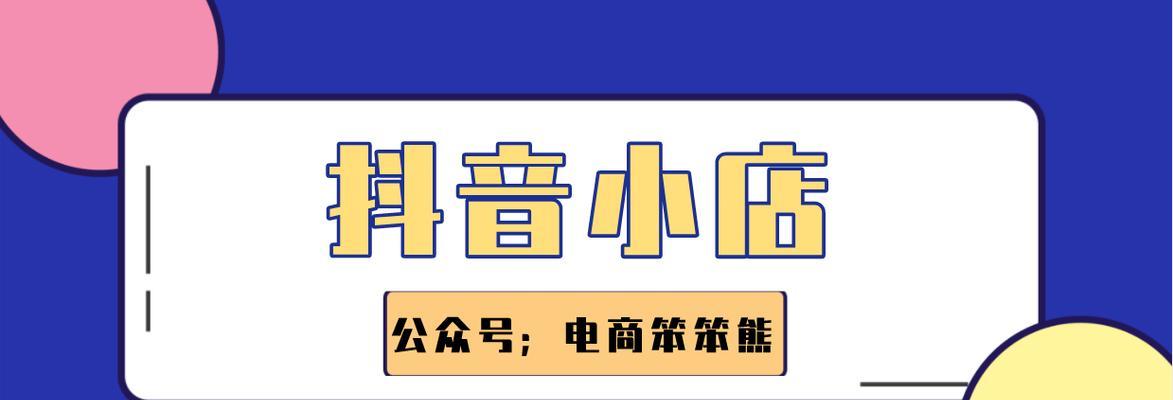 抖音小店

公众号；电商笨笨熊